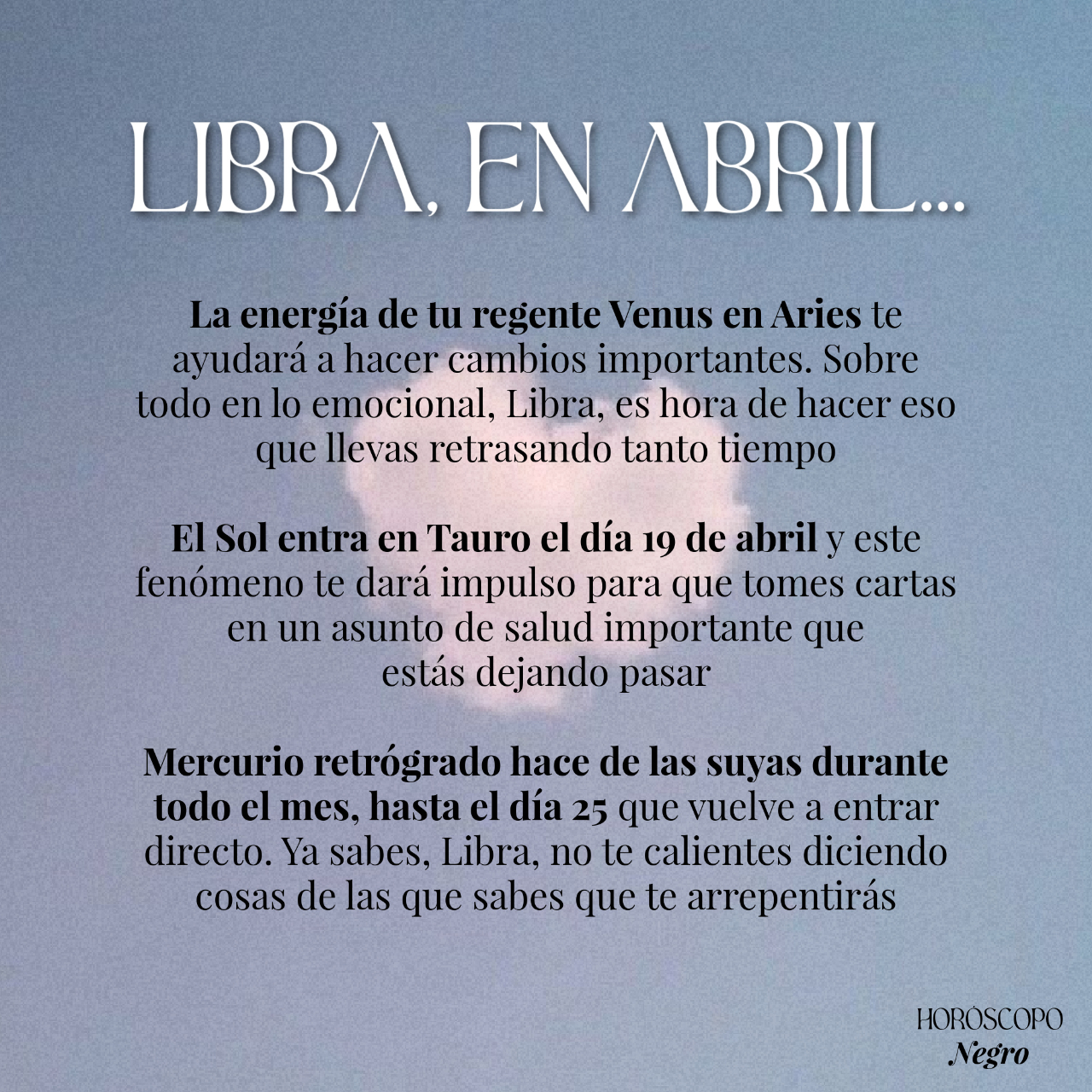 LIBRA, EN ABRIL...

La energía de tu regente Venus en Aries te ayudará a hacer cambios importantes. Sobre todo en lo emocional, Libra, es hora de hacer eso que llevas retrasando tanto tiempo

El Sol entra en Tauro el día 19 de abril y este fenómeno te dará impulso para que tomes cartas en un asunto de salud importante que estás dejando pasar

Mercurio retrógrado hace de las suyas durante todo el mes, hasta el día 25 que vuelve a entrar directo. Ya sabes, Libra, no te calientes diciendo cosas de las que sabes que te arrepentirás

HORÓSCOPO
Negro